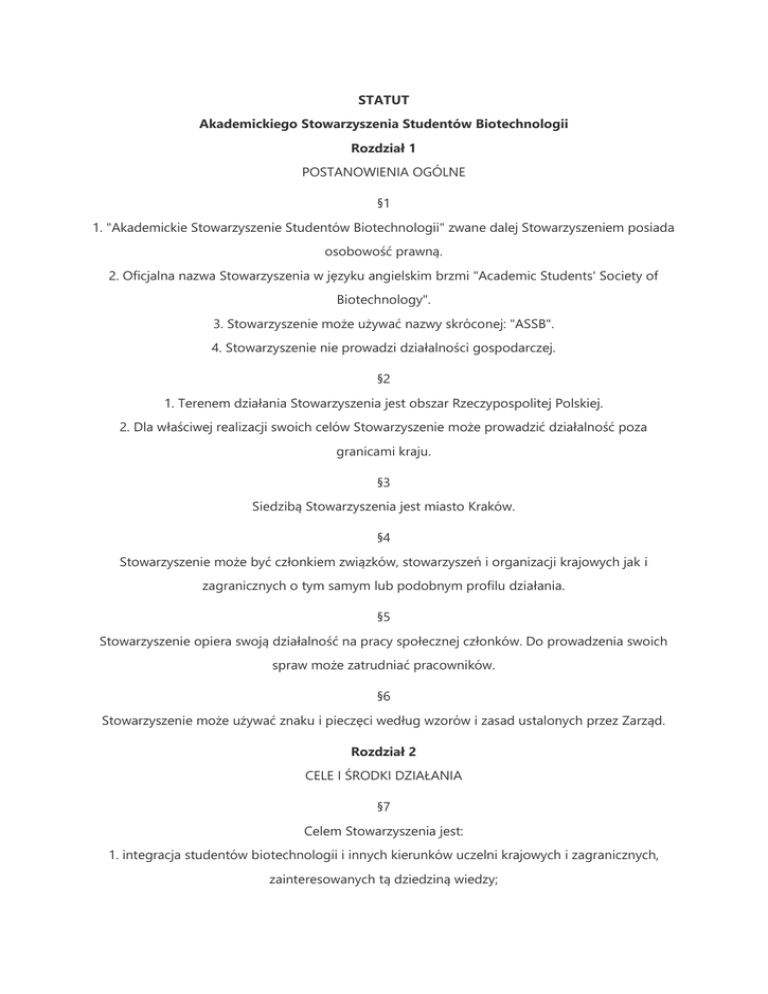 STATUT

Akademickiego Stowarzyszenia Studentów Biotechnologii

Rozdział 1

POSTANOWIENIA OGÓLNE

§1

1. "Akademickie Stowarzyszenie Studentów Biotechnologii" zwane dalej Stowarzyszeniem posiada osobowość prawną.

2. Oficjalna nazwa Stowarzyszenia w języku angielskim brzmi "Academic Students' Society of Biotechnology".

3. Stowarzyszenie może używać nazwy skróconej: "ASSB".

4. Stowarzyszenie nie prowadzi działalności gospodarczej.

§2

1. Terenem działania Stowarzyszenia jest obszar Rzeczypospolitej Polskiej.

2. Dla właściwej realizacji swoich celów Stowarzyszenie może prowadzić działalność poza granicami kraju.

§3

Siedzibą Stowarzyszenia jest miasto Kraków.

§4

Stowarzyszenie może być członkiem związków, stowarzyszeń i organizacji krajowych jak i zagranicznych o tym samym lub podobnym profilu działania.

§5

Stowarzyszenie opiera swoją działalność na pracy społecznej członków. Do prowadzenia swoich spraw może zatrudniać pracowników.

§6

Stowarzyszenie może używać znaku i pieczęci według wzorów i zasad ustalonych przez Zarząd.

Rozdział 2

CELE I ŚRODKI DZIAŁANIA

§7

Celem Stowarzyszenia jest:

1. integracja studentów biotechnologii i innych kierunków uczelni krajowych i zagranicznych, zainteresowanych tą dziedziną wiedzy;